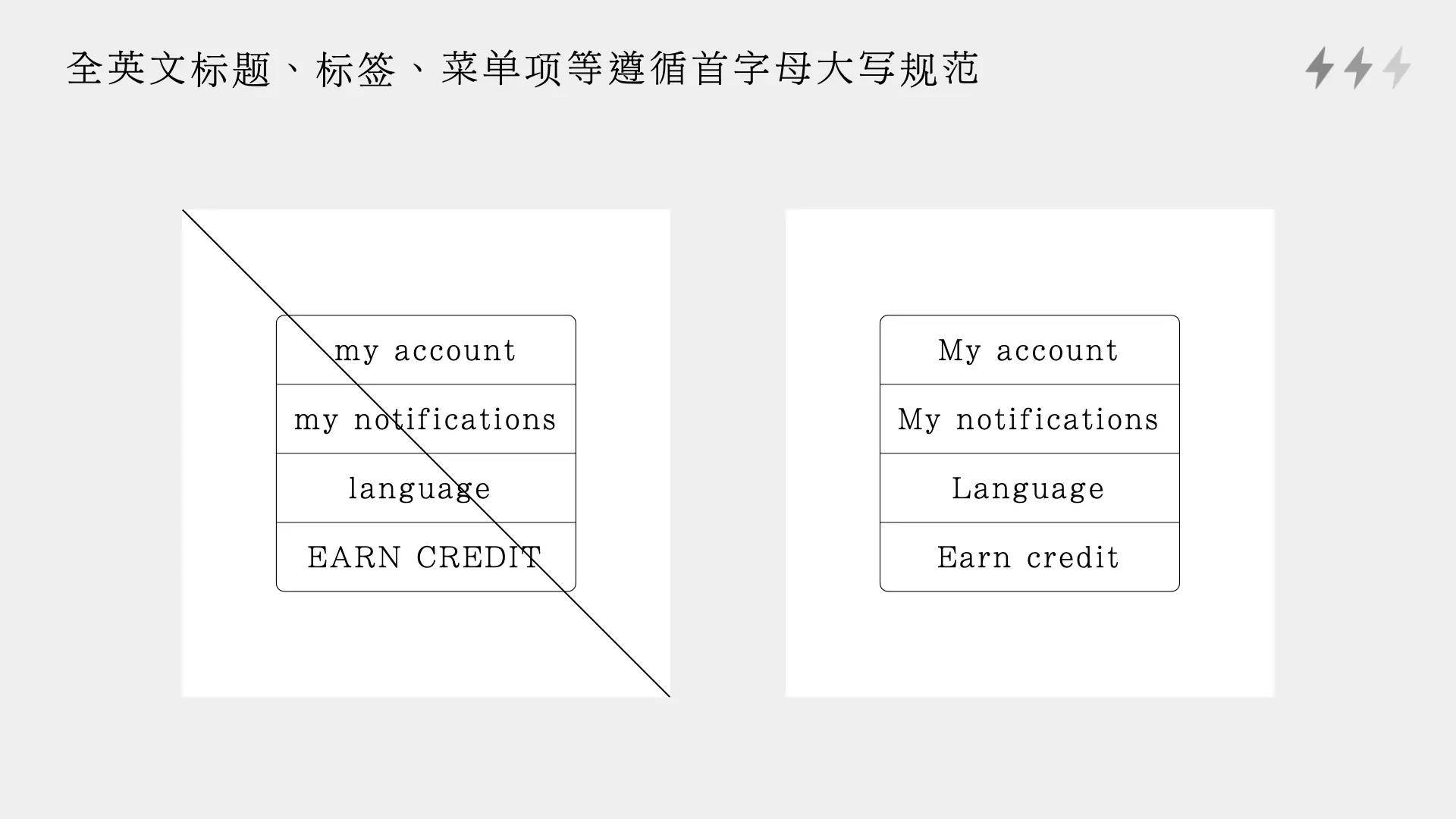 全英文标题、标签、菜单项等遵循首字母大写规范

my account
my notifications
language
EARN CREDIT

My account
My notifications
Language
Earn credit